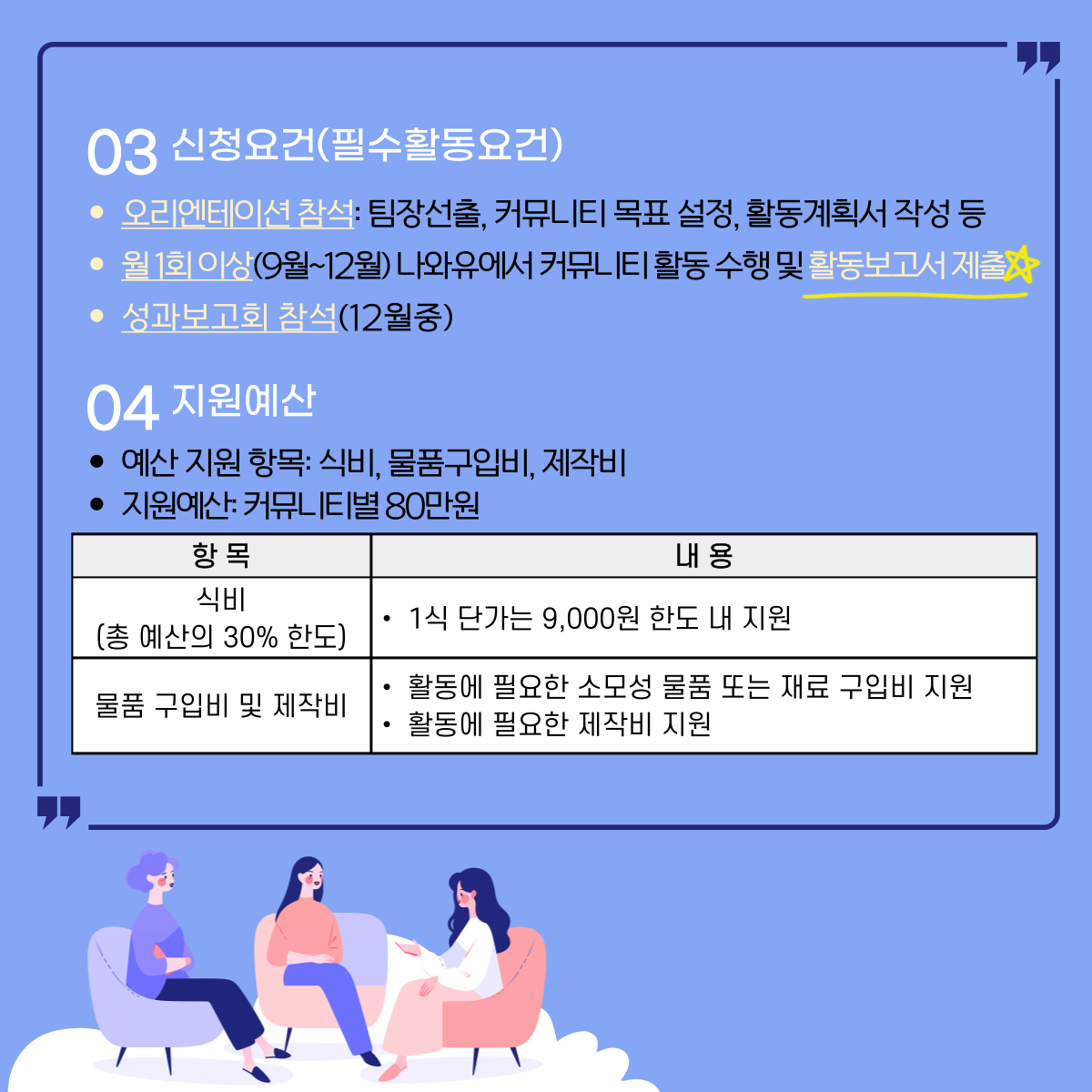 03 신청요건(필수활동요건)

• 오리엔테이션 참석: 팀장선출, 커뮤니티 목표 설정, 활동계획서 작성 등
• 월 1회 이상(9월~12월) 나와유에서 커뮤니티 활동 수행 및 활동보고서 제출
• 성과보고회 참석(12월중)

04 지원예산

• 예산 지원 항목: 식비, 물품구입비, 제작비
• 지원예산: 커뮤니티별 80만원

| 항 목 | 내 용 |
|---|---|
| 식비 (총 예산의 30% 한도) | • 1식 단가는 9,000원 한도 내 지원 |
| 물품 구입비 및 제작비 | • 활동에 필요한 소모성 물품 또는 재료 구입비 지원 • 활동에 필요한 제작비 지원 |